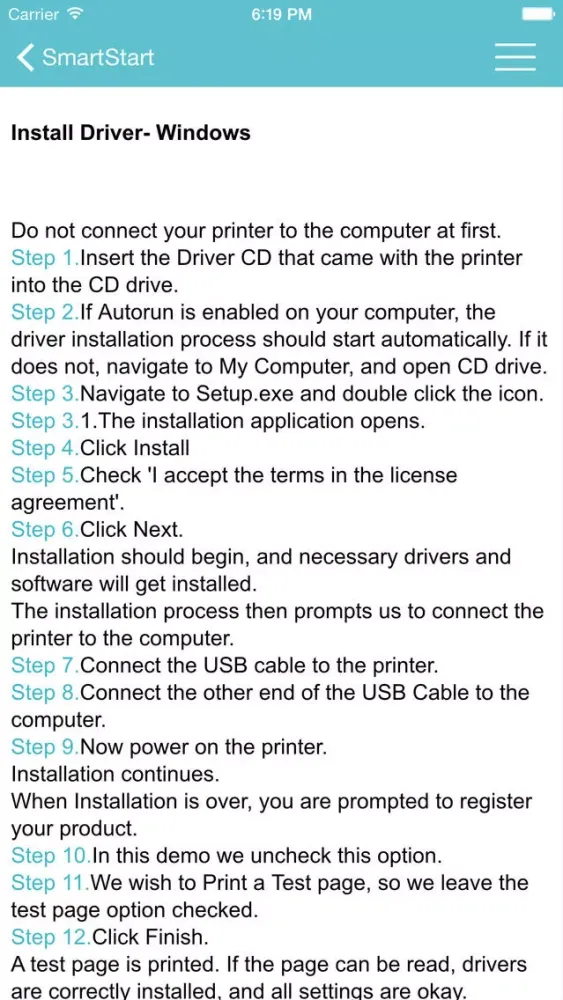 Carrier 6:19 PM

SmartStart

Install Driver- Windows

Do not connect your printer to the computer at first.
Step 1.Insert the Driver CD that came with the printer into the CD drive.
Step 2.If Autorun is enabled on your computer, the driver installation process should start automatically. If it does not, navigate to My Computer, and open CD drive.
Step 3.Navigate to Setup.exe and double click the icon.
Step 3.1.The installation application opens.
Step 4.Click Install
Step 5.Check 'I accept the terms in the license agreement'.
Step 6.Click Next.
Installation should begin, and necessary drivers and software will get installed.
The installation process then prompts us to connect the printer to the computer.
Step 7.Connect the USB cable to the printer.
Step 8.Connect the other end of the USB Cable to the computer.
Step 9.Now power on the printer.
Installation continues.
When Installation is over, you are prompted to register your product.
Step 10.In this demo we uncheck this option.
Step 11.We wish to Print a Test page, so we leave the test page option checked.
Step 12.Click Finish.
A test page is printed. If the page can be read, drivers are correctly installed, and all settings are okay.